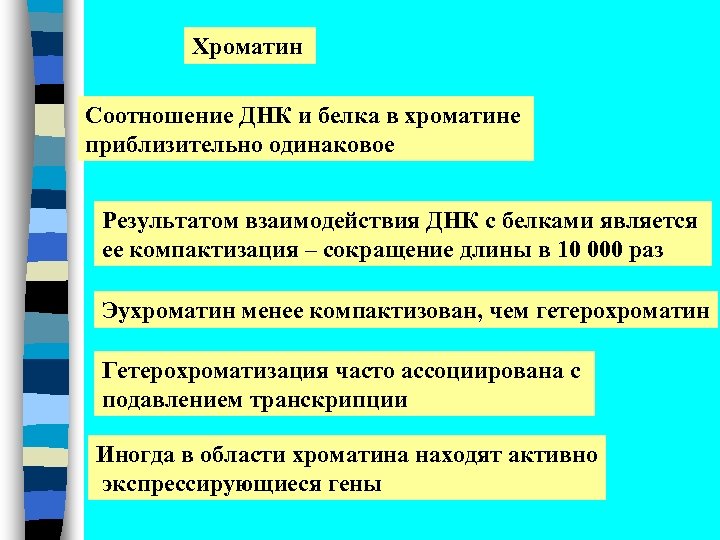 Хроматин

Соотношение ДНК и белка в хроматине приблизительно одинаковое

Результатом взаимодействия ДНК с белками является ее компактизация – сокращение длины в 10 000 раз

Эухроматин менее компактизован, чем гетерохроматин

Гетерохроматизация часто ассоциирована с подавлением транскрипции

Иногда в области хроматина находят активно экспрессирующиеся гены